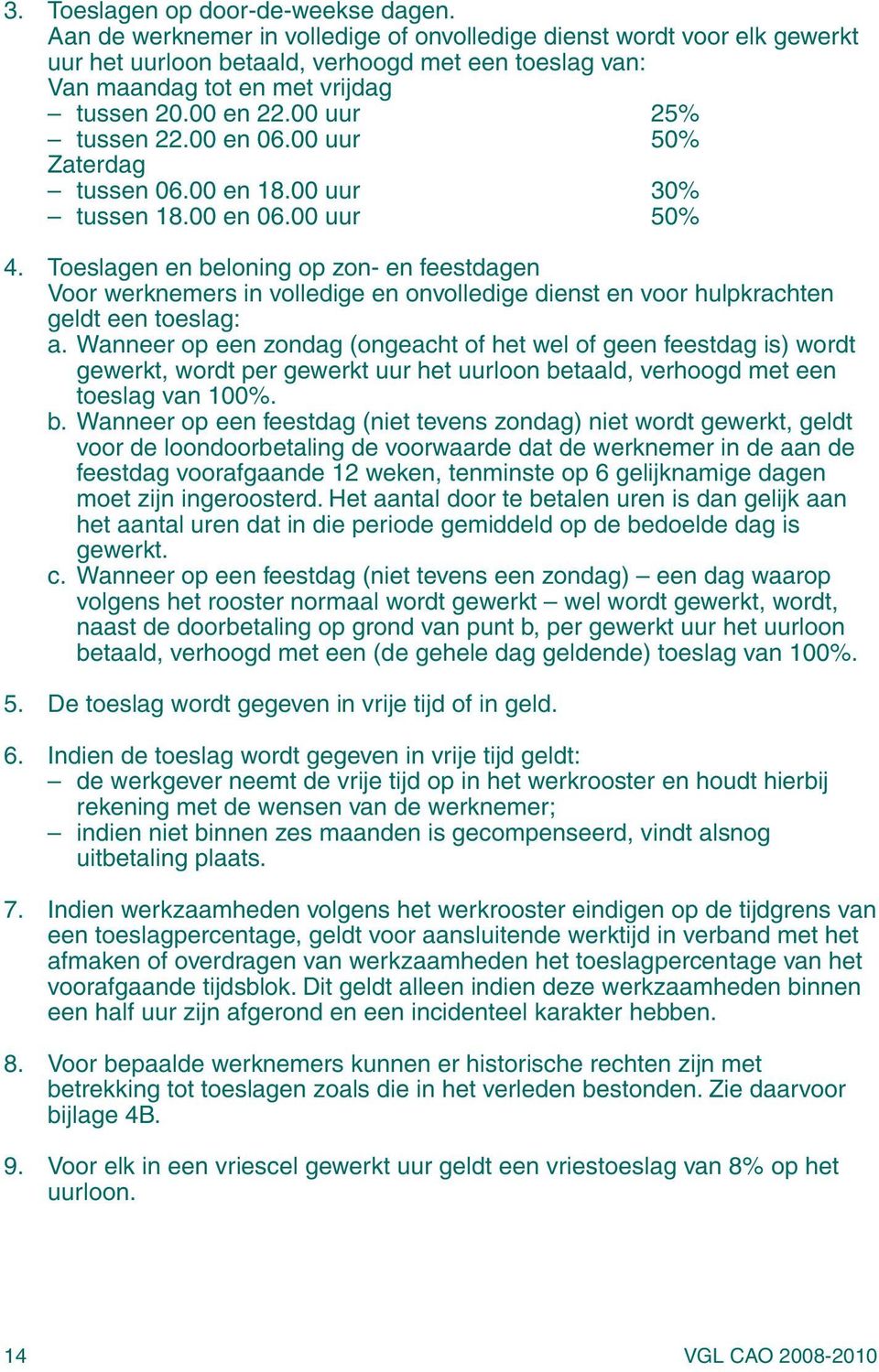 3. Toeslagen op door-de-weekse dagen.
Aan de werknemer in volledige of onvolledige dienst wordt voor elk gewerkt uur het uurloon betaald, verhoogd met een toeslag van:
Van maandag tot en met vrijdag
– tussen 20.00 en 22.00 uur 25%
– tussen 22.00 en 06.00 uur 50%
Zaterdag
– tussen 06.00 en 18.00 uur 30%
– tussen 18.00 en 06.00 uur 50%

4. Toeslagen en beloning op zon- en feestdagen
Voor werknemers in volledige en onvolledige dienst en voor hulpkrachten geldt een toeslag:
a. Wanneer op een zondag (ongeacht of het wel of geen feestdag is) wordt gewerkt, wordt per gewerkt uur het uurloon betaald, verhoogd met een toeslag van 100%.
b. Wanneer op een feestdag (niet tevens zondag) niet wordt gewerkt, geldt voor de loondoorbetaling de voorwaarde dat de werknemer in de aan de feestdag voorafgaande 12 weken, tenminste op 6 gelijknamige dagen moet zijn ingeroosterd. Het aantal door te betalen uren is dan gelijk aan het aantal uren dat in die periode gemiddeld op de bedoelde dag is gewerkt.
c. Wanneer op een feestdag (niet tevens een zondag) – een dag waarop volgens het rooster normaal wordt gewerkt – wel wordt gewerkt, wordt, naast de doorbetaling op grond van punt b, per gewerkt uur het uurloon betaald, verhoogd met een (de gehele dag geldende) toeslag van 100%.

5. De toeslag wordt gegeven in vrije tijd of in geld.

6. Indien de toeslag wordt gegeven in vrije tijd geldt:
– de werkgever neemt de vrije tijd op in het werkrooster en houdt hierbij rekening met de wensen van de werknemer;
– indien niet binnen zes maanden is gecompenseerd, vindt alsnog uitbetaling plaats.

7. Indien werkzaamheden volgens het werkrooster eindigen op de tijdgrens van een toeslagpercentage, geldt voor aansluitende werktijd in verband met het afmaken of overdragen van werkzaamheden het toeslagpercentage van het voorafgaande tijdsblok. Dit geldt alleen indien deze werkzaamheden binnen een half uur zijn afgerond en een incidenteel karakter hebben.

8. Voor bepaalde werknemers kunnen er historische rechten zijn met betrekking tot toeslagen zoals die in het verleden bestonden. Zie daarvoor bijlage 4B.

9. Voor elk in een vriescel gewerkt uur geldt een vriestoeslag van 8% op het uurloon.

14 VGL CAO 2008-2010